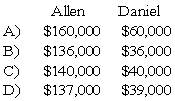 | | Allen | Daniel |
|---|---|---|
| A) | \$160,000 | \$60,000 |
| B) | \$136,000 | \$36,000 |
| C) | \$140,000 | \$40,000 |
| D) | \$137,000 | \$39,000 |